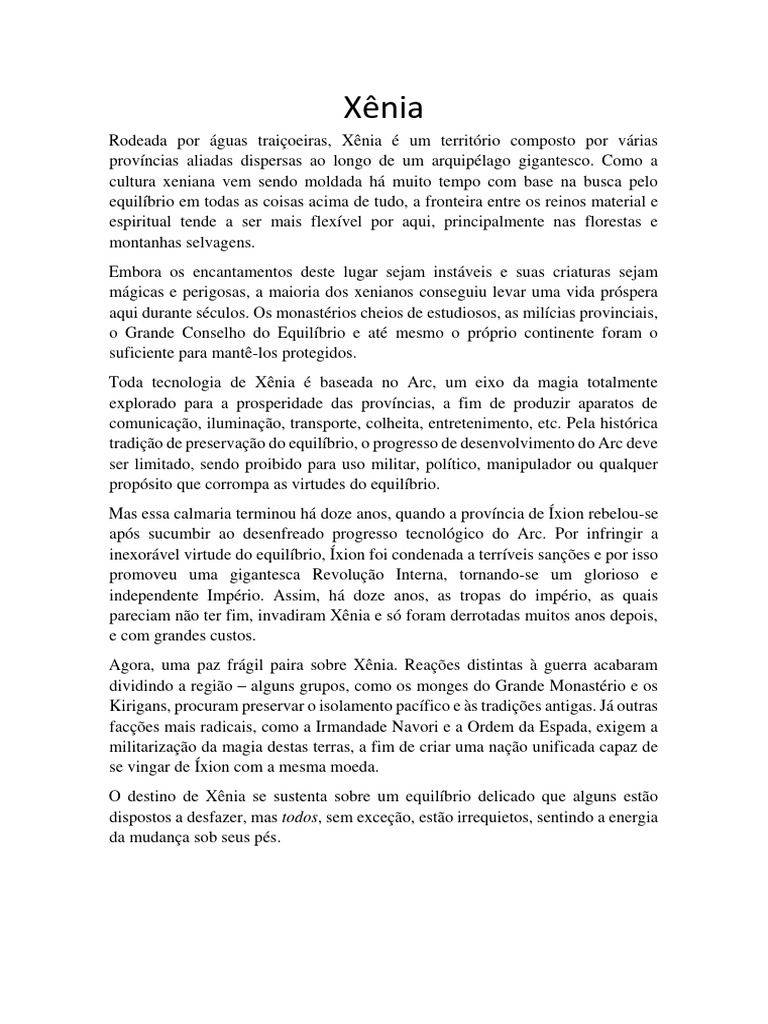 Xênia

Rodeada por águas traiçoeiras, Xênia é um território composto por várias províncias aliadas dispersas ao longo de um arquipélago gigantesco. Como a cultura xeniana vem sendo moldada há muito tempo com base na busca pelo equilíbrio em todas as coisas acima de tudo, a fronteira entre os reinos material e espiritual tende a ser mais flexível por aqui, principalmente nas florestas e montanhas selvagens.

Embora os encantamentos deste lugar sejam instáveis e suas criaturas sejam mágicas e perigosas, a maioria dos xenianos conseguiu levar uma vida próspera aqui durante séculos. Os monastérios cheios de estudiosos, as milícias provinciais, o Grande Conselho do Equilíbrio e até mesmo o próprio continente foram o suficiente para mantê-los protegidos.

Toda tecnologia de Xênia é baseada no Arc, um eixo da magia totalmente explorado para a prosperidade das províncias, a fim de produzir aparatos de comunicação, iluminação, transporte, colheita, entretenimento, etc. Pela histórica tradição de preservação do equilíbrio, o progresso de desenvolvimento do Arc deve ser limitado, sendo proibido para uso militar, político, manipulador ou qualquer propósito que corrompa as virtudes do equilíbrio.

Mas essa calmaria terminou há doze anos, quando a província de Íxion rebelou-se após sucumbir ao desenfreado progresso tecnológico do Arc. Por infringir a inexorável virtude do equilíbrio, Íxion foi condenada a terríveis sanções e por isso promoveu uma gigantesca Revolução Interna, tornando-se um glorioso e independente Império. Assim, há doze anos, as tropas do império, as quais pareciam não ter fim, invadiram Xênia e só foram derrotadas muitos anos depois, e com grandes custos.

Agora, uma paz frágil paira sobre Xênia. Reações distintas à guerra acabaram dividindo a região – alguns grupos, como os monges do Grande Monastério e os Kirigans, procuram preservar o isolamento pacífico e às tradições antigas. Já outras facções mais radicais, como a Irmandade Navori e a Ordem da Espada, exigem a militarização da magia destas terras, a fim de criar uma nação unificada capaz de se vingar de Íxion com a mesma moeda.

O destino de Xênia se sustenta sobre um equilíbrio delicado que alguns estão dispostos a desfazer, mas todos, sem exceção, estão irrequietos, sentindo a energia da mudança sob seus pés.